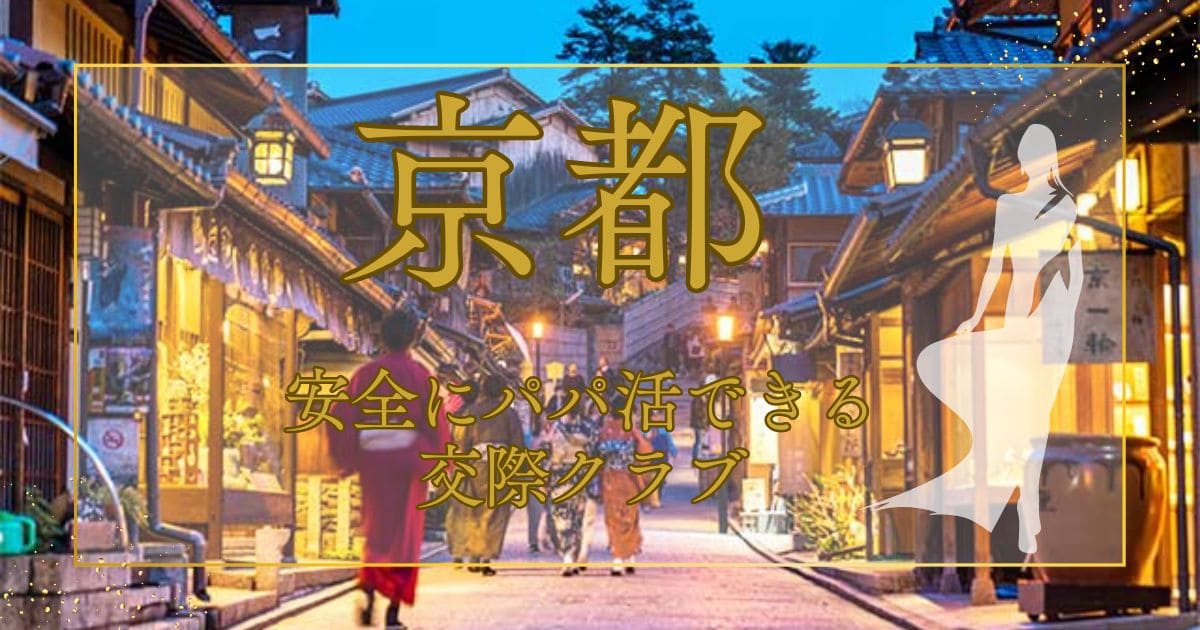 京都

安全にパパ活できる
交際クラブ

京一輪